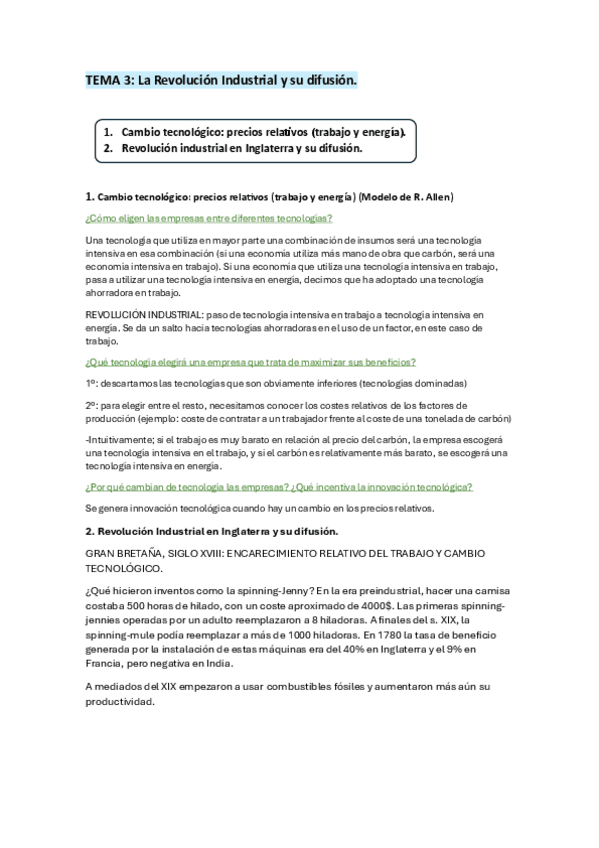 TEMA 3: La Revolución Industrial y su difusión.

1. Cambio tecnológico: precios relativos (trabajo y energía).
2. Revolución industrial en Inglaterra y su difusión.

1. Cambio tecnológico: precios relativos (trabajo y energía) (Modelo de R. Allen)

¿Cómo eligen las empresas entre diferentes tecnologías?

Una tecnología que utiliza en mayor parte una combinación de insumos será una tecnología intensiva en esa combinación (si una economía utiliza más mano de obra que carbón, será una economía intensiva en trabajo). Si una economía que utiliza una tecnología intensiva en trabajo, pasa a utilizar una tecnología intensiva en energía, decimos que ha adoptado una tecnología ahorradora en trabajo.

REVOLUCIÓN INDUSTRIAL: paso de tecnología intensiva en trabajo a tecnología intensiva en energía. Se da un salto hacia tecnologías ahorradoras en el uso de un factor, en este caso de trabajo.

¿Qué tecnología elegirá una empresa que trata de maximizar sus beneficios?

1º: descartamos las tecnologías que son obviamente inferiores (tecnologías dominadas)

2º: para elegir entre el resto, necesitamos conocer los costes relativos de los factores de producción (ejemplo: coste de contratar a un trabajador frente al coste de una tonelada de carbón)

-Intuitivamente; si el trabajo es muy barato en relación al precio del carbón, la empresa escogerá una tecnología intensiva en el trabajo, y si el carbón es relativamente más barato, se escogerá una tecnología intensiva en energía.

¿Por qué cambian de tecnología las empresas? ¿Qué incentiva la innovación tecnológica?

Se genera innovación tecnológica cuando hay un cambio en los precios relativos.

2. Revolución Industrial en Inglaterra y su difusión.

GRAN BRETAÑA, SIGLO XVIII: ENCARECIMIENTO RELATIVO DEL TRABAJO Y CAMBIO TECNOLÓGICO.

¿Qué hicieron inventos como la spinning-Jenny? En la era preindustrial, hacer una camisa costaba 500 horas de hilado, con un coste aproximado de 4000$. Las primeras spinning-jennies operadas por un adulto reemplazaron a 8 hiladoras. A finales del s. XIX, la spinning-mule podía reemplazar a más de 1000 hiladoras. En 1780 la tasa de beneficio generada por la instalación de estas máquinas era del 40% en Inglaterra y el 9% en Francia, pero negativa en India.

A mediados del XIX empezaron a usar combustibles fósiles y aumentaron más aún su productividad.